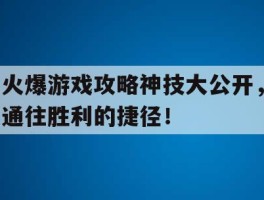 火爆游戏攻略神技大公开，通往胜利的捷径！